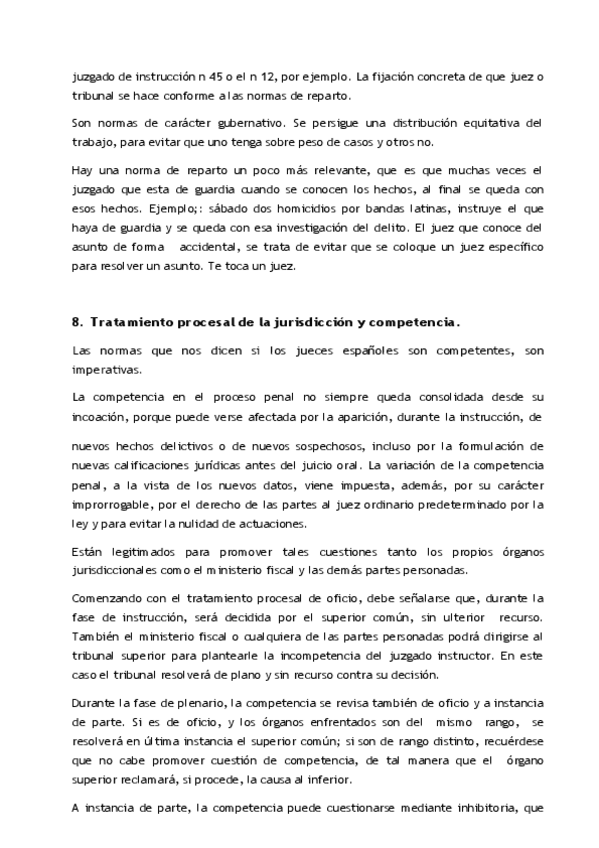 juzgado de instrucción n 45 o el n 12, por ejemplo. La fijación concreta de que juez o tribunal se hace conforme a las normas de reparto.

Son normas de carácter gubernativo. Se persigue una distribución equitativa del trabajo, para evitar que uno tenga sobre peso de casos y otros no.

Hay una norma de reparto un poco más relevante, que es que muchas veces el juzgado que esta de guardia cuando se conocen los hechos, al final se queda con esos hechos. Ejemplo;: sábado dos homicidios por bandas latinas, instruye el que haya de guardia y se queda con esa investigación del delito. El juez que conoce del asunto de forma accidental, se trata de evitar que se coloque un juez específico para resolver un asunto. Te toca un juez.

8. Tratamiento procesal de la jurisdicción y competencia.

Las normas que nos dicen si los jueces españoles son competentes, son imperativas.

La competencia en el proceso penal no siempre queda consolidada desde su incoación, porque puede verse afectada por la aparición, durante la instrucción, de nuevos hechos delictivos o de nuevos sospechosos, incluso por la formulación de nuevas calificaciones jurídicas antes del juicio oral. La variación de la competencia penal, a la vista de los nuevos datos, viene impuesta, además, por su carácter improrrogable, por el derecho de las partes al juez ordinario predeterminado por la ley y para evitar la nulidad de actuaciones.

Están legitimados para promover tales cuestiones tanto los propios órganos jurisdiccionales como el ministerio fiscal y las demás partes personadas.

Comenzando con el tratamiento procesal de oficio, debe señalarse que, durante la fase de instrucción, será decidida por el superior común, sin ulterior recurso. También el ministerio fiscal o cualquiera de las partes personadas podrá dirigirse al tribunal superior para plantearle la incompetencia del juzgado instructor. En este caso el tribunal resolverá de plano y sin recurso contra su decisión.

Durante la fase de plenario, la competencia se revisa también de oficio y a instancia de parte. Si es de oficio, y los órganos enfrentados son del mismo rango, se resolverá en última instancia el superior común; si son de rango distinto, recuérdese que no cabe promover cuestión de competencia, de tal manera que el órgano superior reclamará, si procede, la causa al inferior.

A instancia de parte, la competencia puede cuestionarse mediante inhibitoria, que